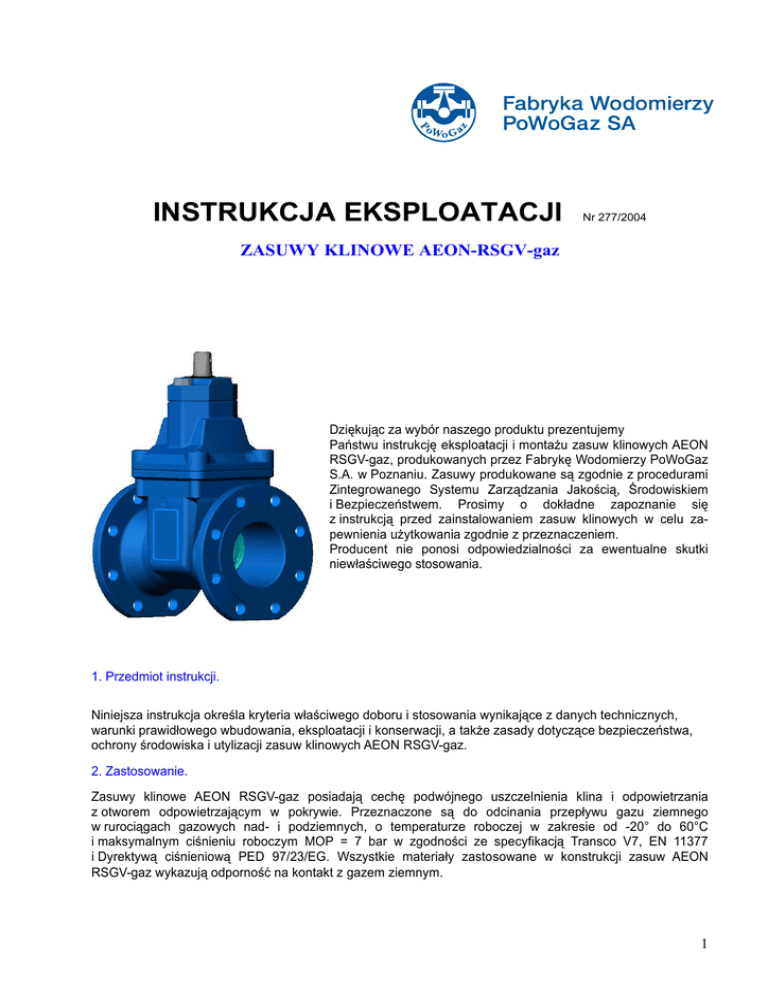 PoWoGaz

Fabryka Wodomierzy PoWoGaz SA

INSTRUKCJA EKSPLOATACJI Nr 277/2004

ZASUWY KLINOWE AEON-RSGV-gaz

Dziękując za wybór naszego produktu prezentujemy Państwu instrukcję eksploatacji i montażu zasuw klinowych AEON RSGV-gaz, produkowanych przez Fabrykę Wodomierzy PoWoGaz S.A. w Poznaniu. Zasuwy produkowane są zgodnie z procedurami Zintegrowanego Systemu Zarządzania Jakością, Środowiskiem i Bezpieczeństwem. Prosimy o dokładne zapoznanie się z instrukcją przed zainstalowaniem zasuw klinowych w celu zapewnienia użytkowania zgodnie z przeznaczeniem.
Producent nie ponosi odpowiedzialności za ewentualne skutki niewłaściwego stosowania.

1. Przedmiot instrukcji.

Niniejsza instrukcja określa kryteria właściwego doboru i stosowania wynikające z danych technicznych, warunki prawidłowego wbudowania, eksploatacji i konserwacji, a także zasady dotyczące bezpieczeństwa, ochrony środowiska i utylizacji zasuw klinowych AEON RSGV-gaz.

2. Zastosowanie.

Zasuwy klinowe AEON RSGV-gaz posiadają cechę podwójnego uszczelnienia klina i odpowietrzania z otworem odpowietrzającym w pokrywie. Przeznaczone są do odcinania przepływu gazu ziemnego w rurociągach gazowych nad- i podziemnych, o temperaturze roboczej w zakresie od -20° do 60°C i maksymalnym ciśnieniu roboczym MOP = 7 bar w zgodności ze specyfikacją Transco V7, EN 11377 i Dyrektywą ciśnieniową PED 97/23/EG. Wszystkie materiały zastosowane w konstrukcji zasuw AEON RSGV-gaz wykazują odporność na kontakt z gazem ziemnym.

1